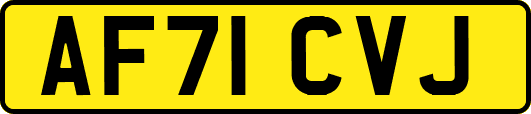 AF71 CVJ